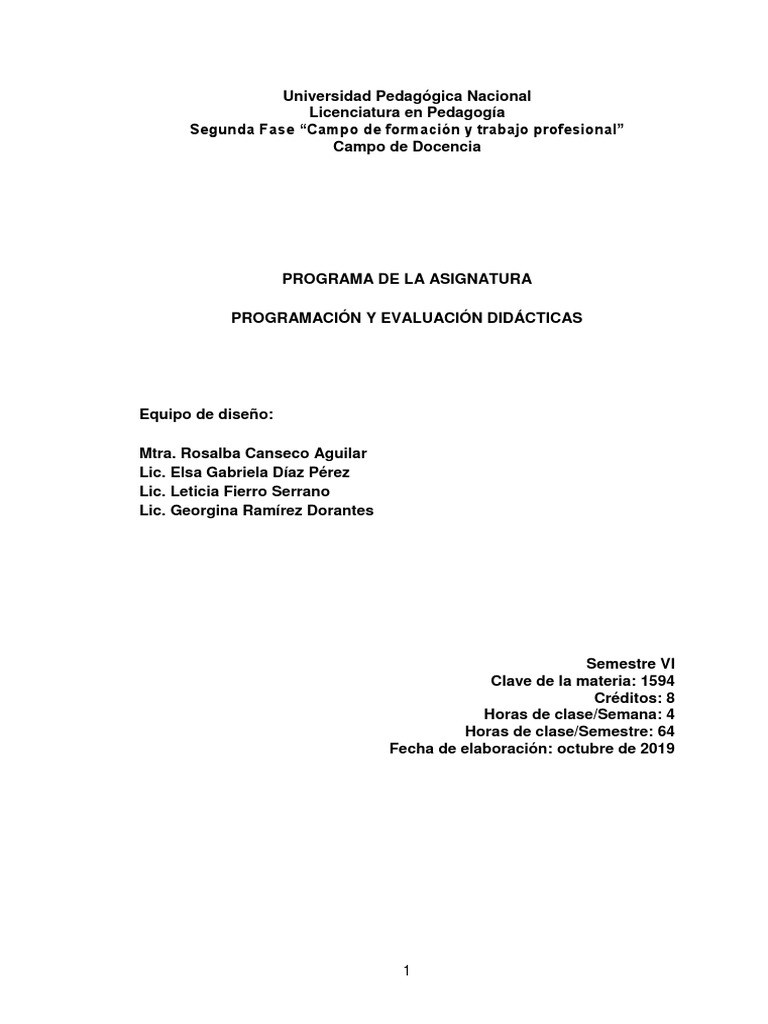 Universidad Pedagógica Nacional
Licenciatura en Pedagogía
Segunda Fase “Campo de formación y trabajo profesional”
Campo de Docencia

PROGRAMA DE LA ASIGNATURA

PROGRAMACIÓN Y EVALUACIÓN DIDÁCTICAS

Equipo de diseño:

Mtra. Rosalba Canseco Aguilar
Lic. Elsa Gabriela Díaz Pérez
Lic. Leticia Fierro Serrano
Lic. Georgina Ramírez Dorantes

Semestre VI
Clave de la materia: 1594
Créditos: 8
Horas de clase/Semana: 4
Horas de clase/Semestre: 64
Fecha de elaboración: octubre de 2019

1